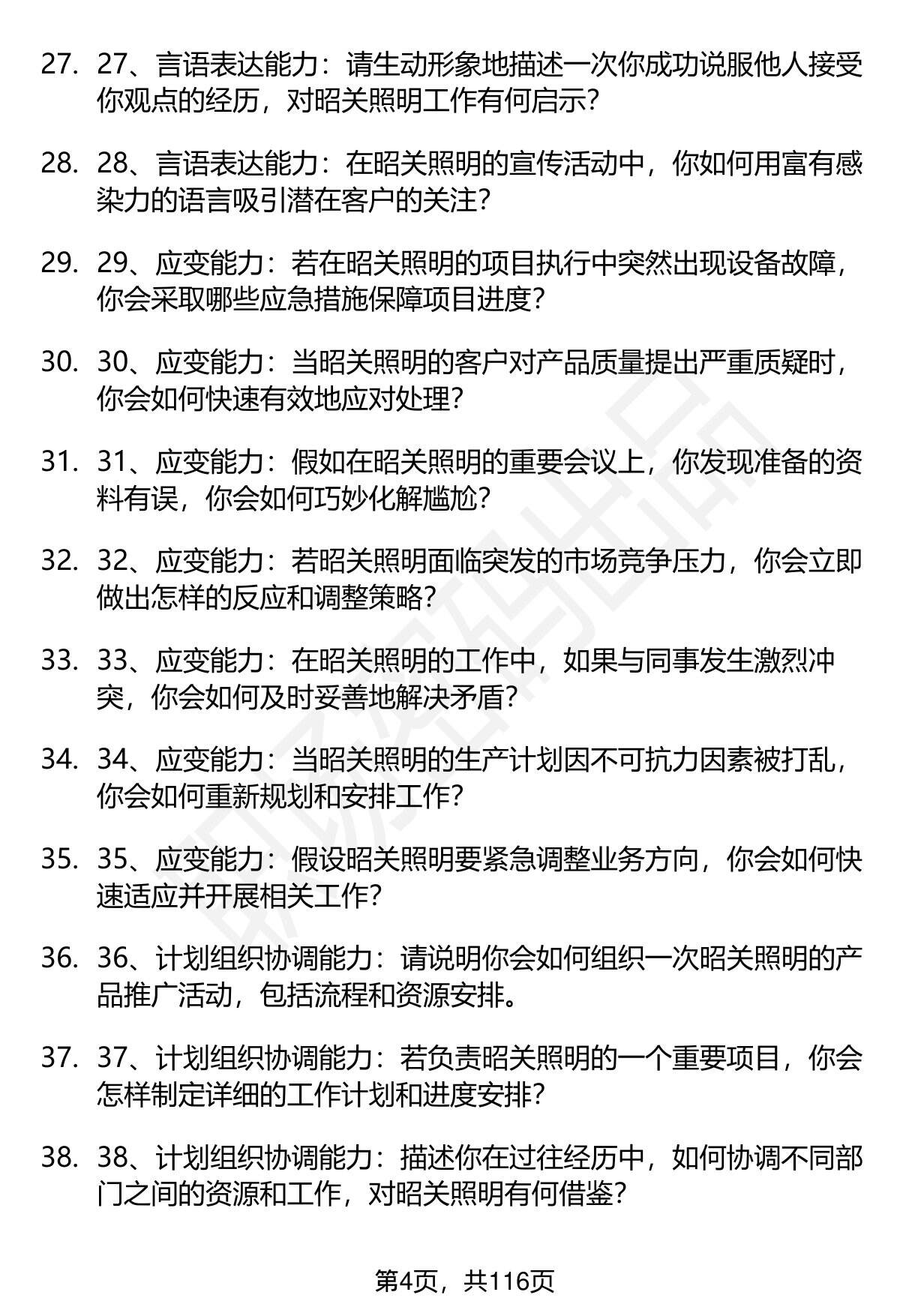 27. 27、言语表达能力：请生动形象地描述一次你成功说服他人接受你观点的经历，对昭关照明工作有何启示？

28. 28、言语表达能力：在昭关照明的宣传活动中，你如何用富有感染力的语言吸引潜在客户的关注？

29. 29、应变能力：若在昭关照明的项目执行中突然出现设备故障，你会采取哪些应急措施保障项目进度？

30. 30、应变能力：当昭关照明的客户对产品质量提出严重质疑时，你会如何快速有效地应对处理？

31. 31、应变能力：假如在昭关照明的重要会议上，你发现准备的资料有误，你会如何巧妙化解尴尬？

32. 32、应变能力：若昭关照明面临突发的市场竞争压力，你会立即做出怎样的反应和调整策略？

33. 33、应变能力：在昭关照明的工作中，如果与同事发生激烈冲突，你会如何及时妥善地解决矛盾？

34. 34、应变能力：当昭关照明的生产计划因不可抗力因素被打乱，你会如何重新规划和安排工作？

35. 35、应变能力：假设昭关照明要紧急调整业务方向，你会如何快速适应并开展相关工作？

36. 36、计划组织协调能力：请说明你会如何组织一次昭关照明的产品推广活动，包括流程和资源安排。

37. 37、计划组织协调能力：若负责昭关照明的一个重要项目，你会怎样制定详细的工作计划和进度安排？

38. 38、计划组织协调能力：描述你在过往经历中，如何协调不同部门之间的资源和工作，对昭关照明有何借鉴？

第4页，共116页